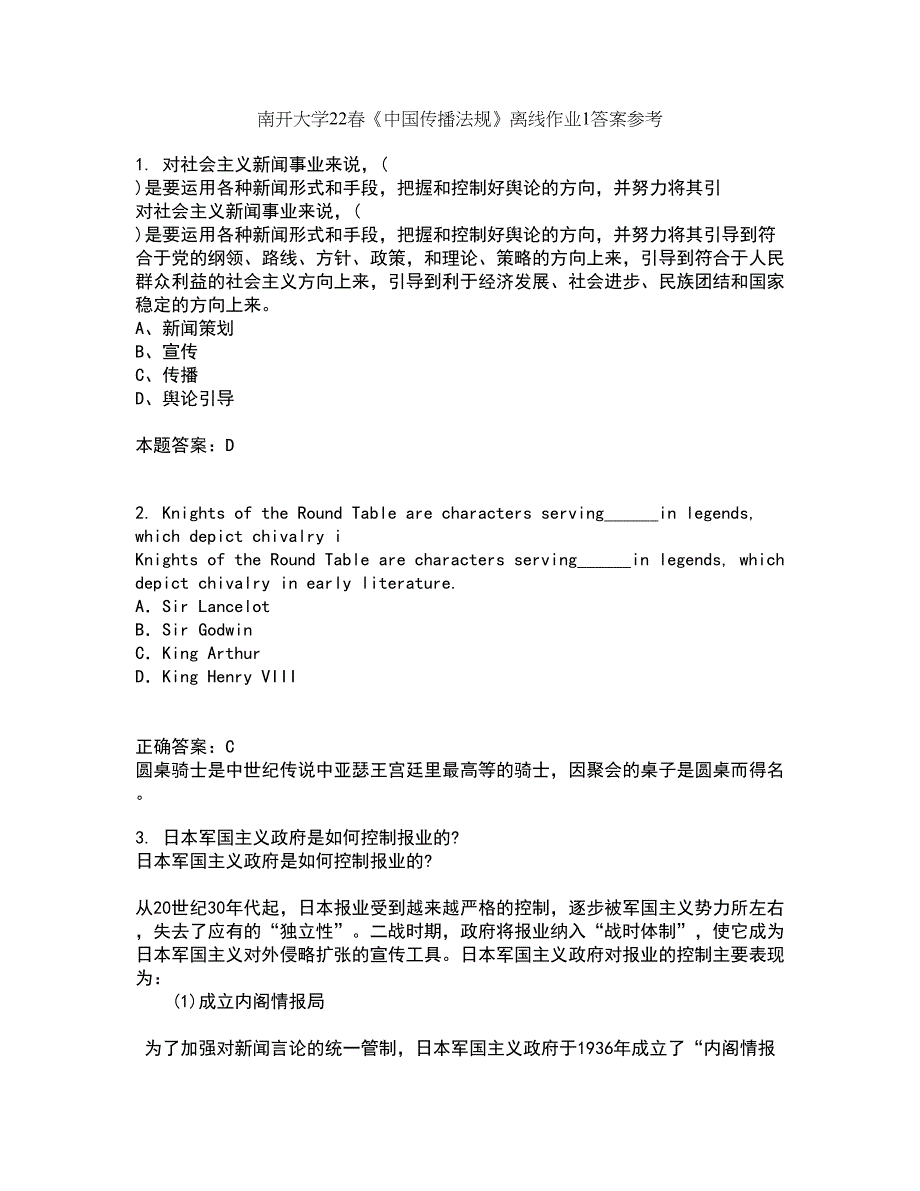 南开大学22春《中国传播法规》离线作业1答案参考

1. 对社会主义新闻事业来说，( )是要运用各种新闻形式和手段，把握和控制好舆论的方向，并努力将其引
对社会主义新闻事业来说，( )是要运用各种新闻形式和手段，把握和控制好舆论的方向，并努力将其引导到符合于党的纲领、路线、方针、政策，和理论、策略的方向上来，引导到符合于人民群众利益的社会主义方向上来，引导到利于经济发展、社会进步、民族团结和国家稳定的方向上来。
A、新闻策划
B、宣传
C、传播
D、舆论引导

本题答案：D

2. Knights of the Round Table are characters serving______in legends, which depict chivalry i
Knights of the Round Table are characters serving______in legends, which depict chivalry in early literature.
A. Sir Lancelot
B. Sir Godwin
C. King Arthur
D. King Henry VIII

正确答案：C
圆桌骑士是中世纪传说中亚瑟王宫廷里最高等的骑士，因聚会的桌子是圆桌而得名。

3. 日本军国主义政府是如何控制报业的?
日本军国主义政府是如何控制报业的?

从20世纪30年代起，日本报业受到越来越严格的控制，逐步被军国主义势力所左右，失去了应有的“独立性”。二战时期，政府将报业纳入“战时体制”，使它成为日本军国主义对外侵略扩张的宣传工具。日本军国主义政府对报业的控制主要表现为：
(1)成立内阁情报局

为了加强对新闻言论的统一管制，日本军国主义政府于1936年成立了“内阁情报